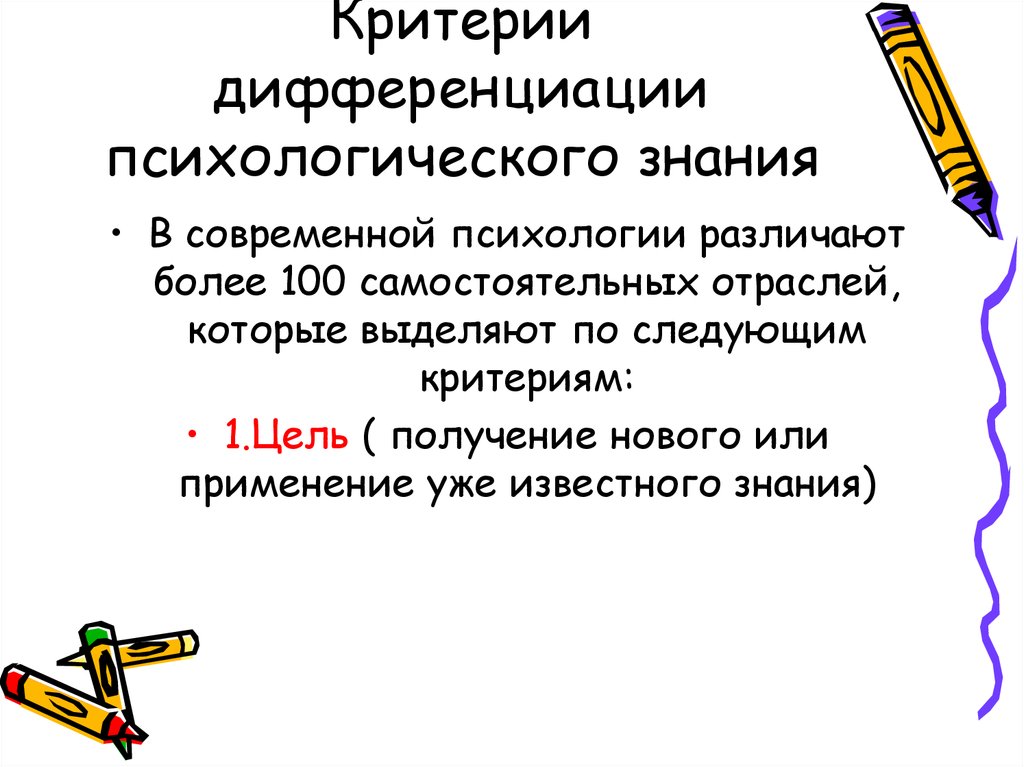 Критерии дифференциации психологического знания

• В современной психологии различают более 100 самостоятельных отраслей, которые выделяют по следующим критериям:

• 1.Цель ( получение нового или применение уже известного знания)